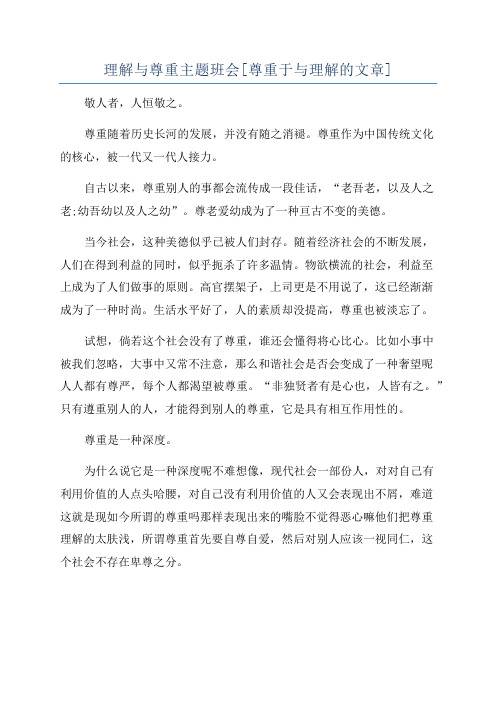 理解与尊重主题班会[尊重于与理解的文章]

敬人者，人恒敬之。

尊重随着历史长河的发展，并没有随之消褪。尊重作为中国传统文化的核心，被一代又一代人接力。

自古以来，尊重别人的事都会流传成一段佳话，“老吾老，以及人之老;幼吾幼以及人之幼”。尊老爱幼成为了一种亘古不变的美德。

当今社会，这种美德似乎已被人们封存。随着经济社会的不断发展，人们在得到利益的同时，似乎扼杀了许多温情。物欲横流的社会，利益至上成为了人们做事的原则。高官摆架子，上司更是不用说了，这已经渐渐成为了一种时尚。生活水平好了，人的素质却没提高，尊重也被淡忘了。

试想，倘若这个社会没有了尊重，谁还会懂得将心比心。比如小事中被我们忽略，大事中又常不注意，那么和谐社会是否会变成了一种奢望呢人人都有尊严，每个人都渴望被尊重。“非独贤者有是心也，人皆有之。”只有遵重别人的人，才能得到别人的尊重，它是具有相互作用性的。

尊重是一种深度。

为什么说它是一种深度呢不难想像，现代社会一部份人，对对自己有利用价值的人点头哈腰，对自己没有利用价值的人又会表现出不屑，难道这就是现如今所谓的尊重吗那样表现出来的嘴脸不觉得恶心嘛他们把尊重理解的太肤浅，所谓尊重首先要自尊自爱，然后对别人应该一视同仁，这个社会不存在卑尊之分。